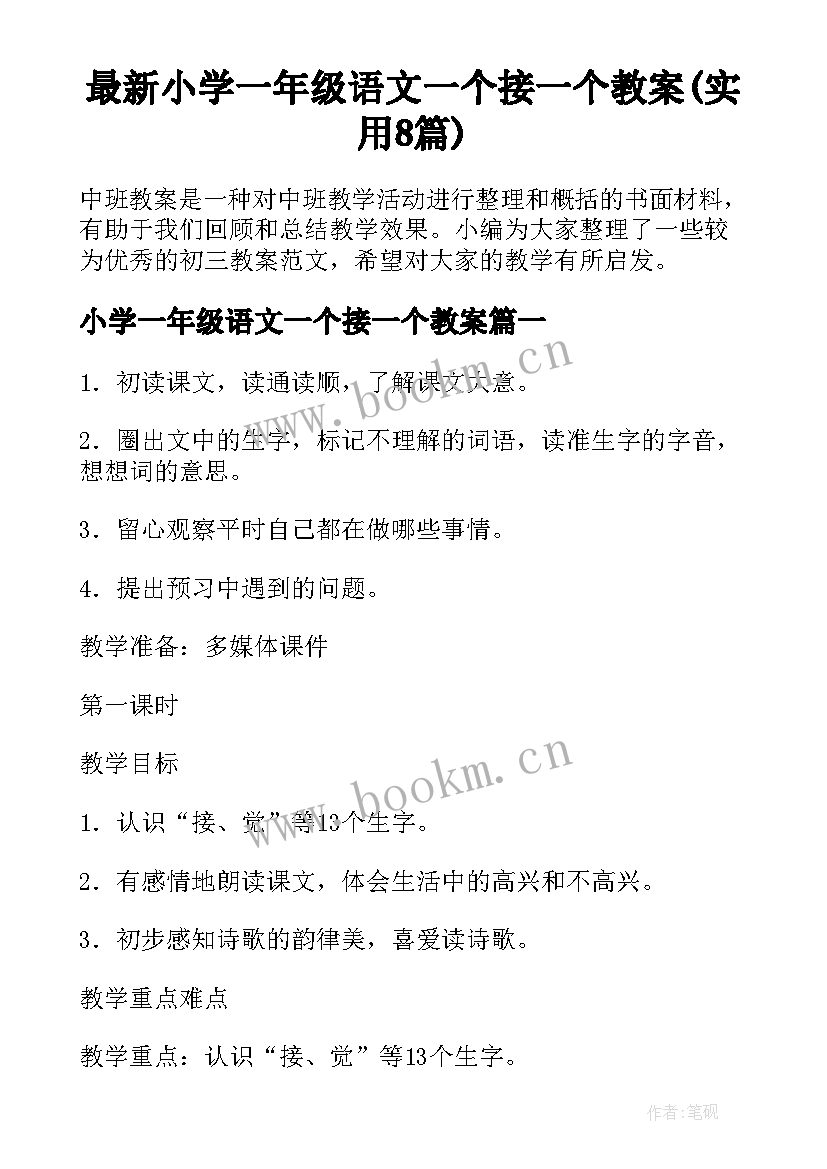 最新小学一年级语文一个接一个教案(实用8篇)

中班教案是一种对中班教学活动进行整理和概括的书面材料，有助于我们回顾和总结教学效果。小编为大家整理了一些较为优秀的初三教案范文，希望对大家的教学有所启发。

小学一年级语文一个接一个教案篇一

www.bookm.cn

1．初读课文，读通读顺，了解课文大意。

2．圈出文中的生字，标记不理解的词语，读准生字的字音，想想词的意思。

3．留心观察平时自己都在做哪些事情。

4．提出预习中遇到的问题。

教学准备：多媒体课件

第一课时

教学目标

www.bookm.cn

1．认识“接、觉”等13个生字。

2．有感情地朗读课文，体会生活中的高兴和不高兴。

3．初步感知诗歌的韵律美，喜爱读诗歌。

教学重点难点

教学重点：认识“接、觉”等13个生字。

作者:笔砚